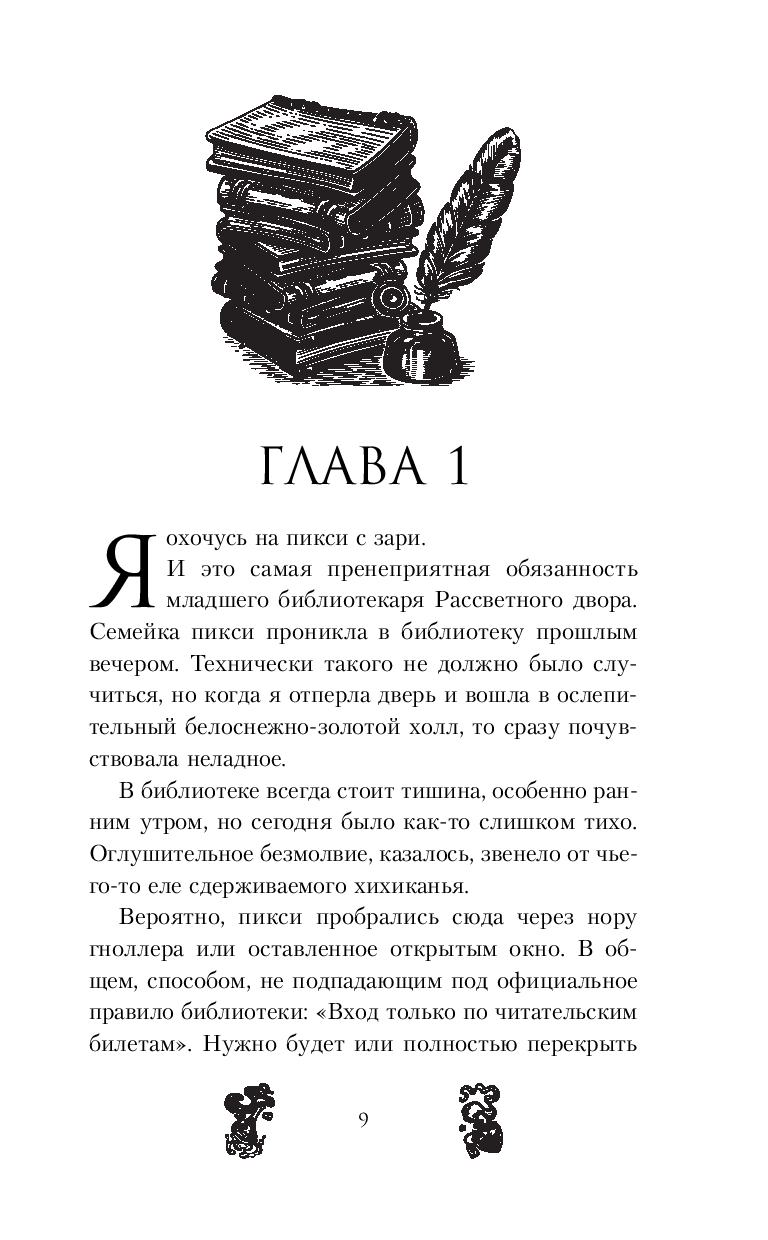 ГЛАВА 1

Я охочусь на пикси с зари.

И это самая пренеприятная обязанность младшего библиотекаря Рассветного двора. Семейка пикси проникла в библиотеку прошлым вечером. Технически такого не должно было случиться, но когда я отперла дверь и вошла в ослепительный белоснежно-золотой холл, то сразу почувствовала неладное.

В библиотеке всегда стоит тишина, особенно ранним утром, но сегодня было как-то слишком тихо. Оглушительное безмолвие, казалось, звенело от чьего-то еле сдерживаемого хихиканья.

Вероятно, пикси пробрались сюда через нору гноллера или оставленное открытым окно. В общем, способом, не подпадающим под официальное правило библиотеки: «Вход только по читательским билетам». Нужно будет или полностью перекрыть

9